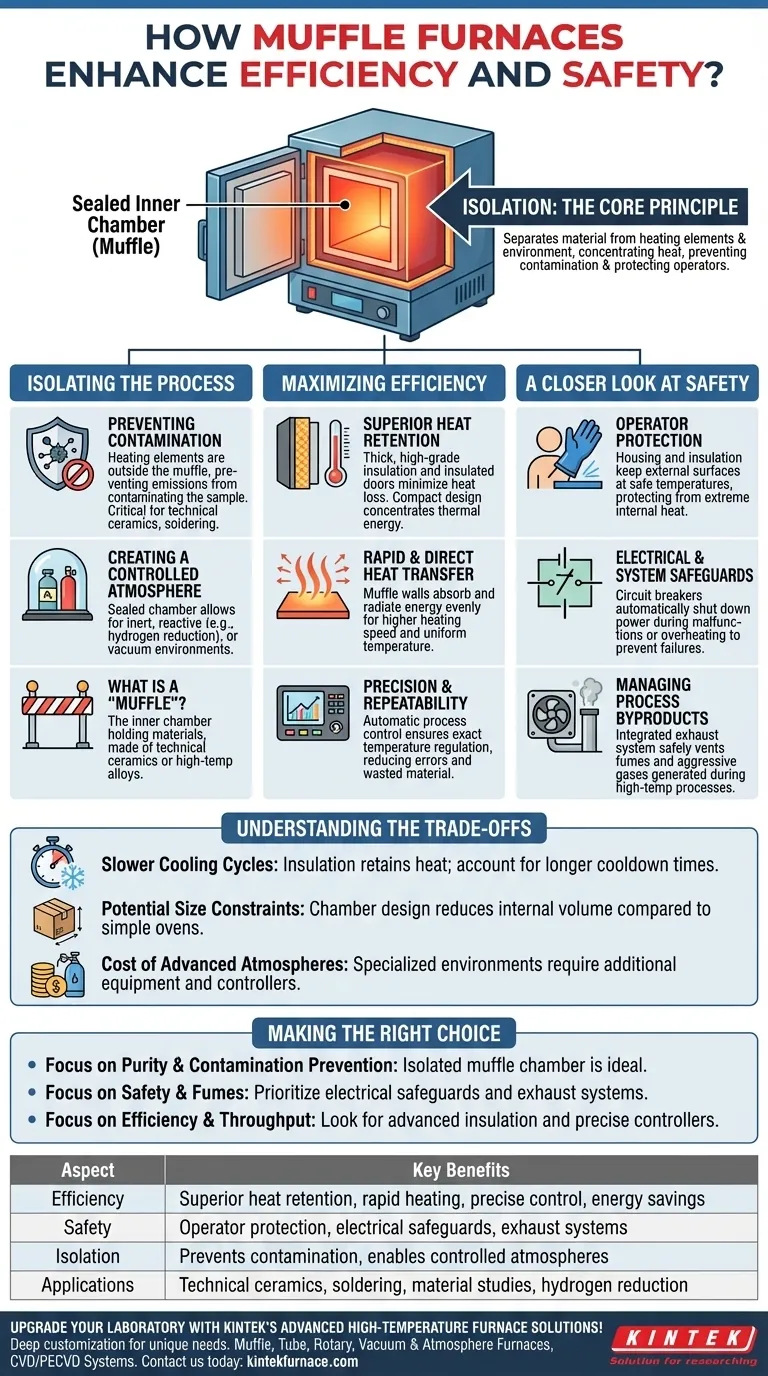 HOW MUFFLE FURNACES ENHANCE EFFICIENCY AND SAFETY?

Sealed Inner Chamber (Muffle)

ISOLATION: THE CORE PRINCIPLE
Separates material from heating elements & environment, concentrating heat, preventing contamination & protecting operators.

ISOLATING THE PROCESS

PREVENTING CONTAMINATION
Heating elements are outside the muffle, preventing emissions from contaminating the sample. Critical for technical ceramics, soldering.

CREATING A CONTROLLED ATMOSPHERE
Sealed chamber allows for inert, reactive (e.g., hydrogen reduction), or vacuum environments.

WHAT IS A "MUFFLE"?
The inner chamber holding materials, made of technical ceramics or high-temp alloys.

MAXIMIZING EFFICIENCY

SUPERIOR HEAT RETENTION
Thick, high-grade insulation and insulated doors minimize heat loss. Compact design concentrates thermal energy.

RAPID & DIRECT HEAT TRANSFER
Muffle walls absorb and radiate energy evenly for higher heating speed and uniform temperature.

PRECISION & REPEATABILITY
Automatic process control ensures exact temperature regulation, reducing errors and wasted material.

A CLOSER LOOK AT SAFETY

OPERATOR PROTECTION
Housing and insulation keep external surfaces at safe temperatures, protecting from extreme internal heat.

ELECTRICAL & SYSTEM SAFEGUARDS
Circuit breakers automatically shut down power during malfunctions or overheating to prevent failures.

MANAGING PROCESS BYPRODUCTS
Integrated exhaust system safely vents fumes and aggressive gases generated during high-temp processes.

UNDERSTANDING THE TRADE-OFFS

Slower Cooling Cycles: Insulation retains heat; account for longer cooldown times.

Potential Size Constraints: Chamber design reduces internal volume compared to simple ovens.

Cost of Advanced Atmospheres: Specialized environments require additional equipment and controllers.

MAKING THE RIGHT CHOICE

• Focus on Purity & Contamination Prevention: Isolated muffle chamber is ideal.
• Focus on Safety & Fumes: Prioritize electrical safeguards and exhaust systems.
• Focus on Efficiency & Throughput: Look for advanced insulation and precise controllers.

| Aspect | Key Benefits |
|---|---|
| Efficiency | Superior heat retention, rapid heating, precise control, energy savings |
| Safety | Operator protection, electrical safeguards, exhaust systems |
| Isolation | Prevents contamination, enables controlled atmospheres |
| Applications | Technical ceramics, soldering, material studies, hydrogen reduction |

UPGRADE YOUR LABORATORY WITH KINTEK'S ADVANCED HIGH-TEMPERATURE FURNACE SOLUTIONS!
Deep customization for unique needs. Muffle, Tube, Rotary, Vacuum & Atmosphere Furnaces, CVD/PECVD Systems. Contact us today: kintekfurnace.com

KINTEK
Solution for researching